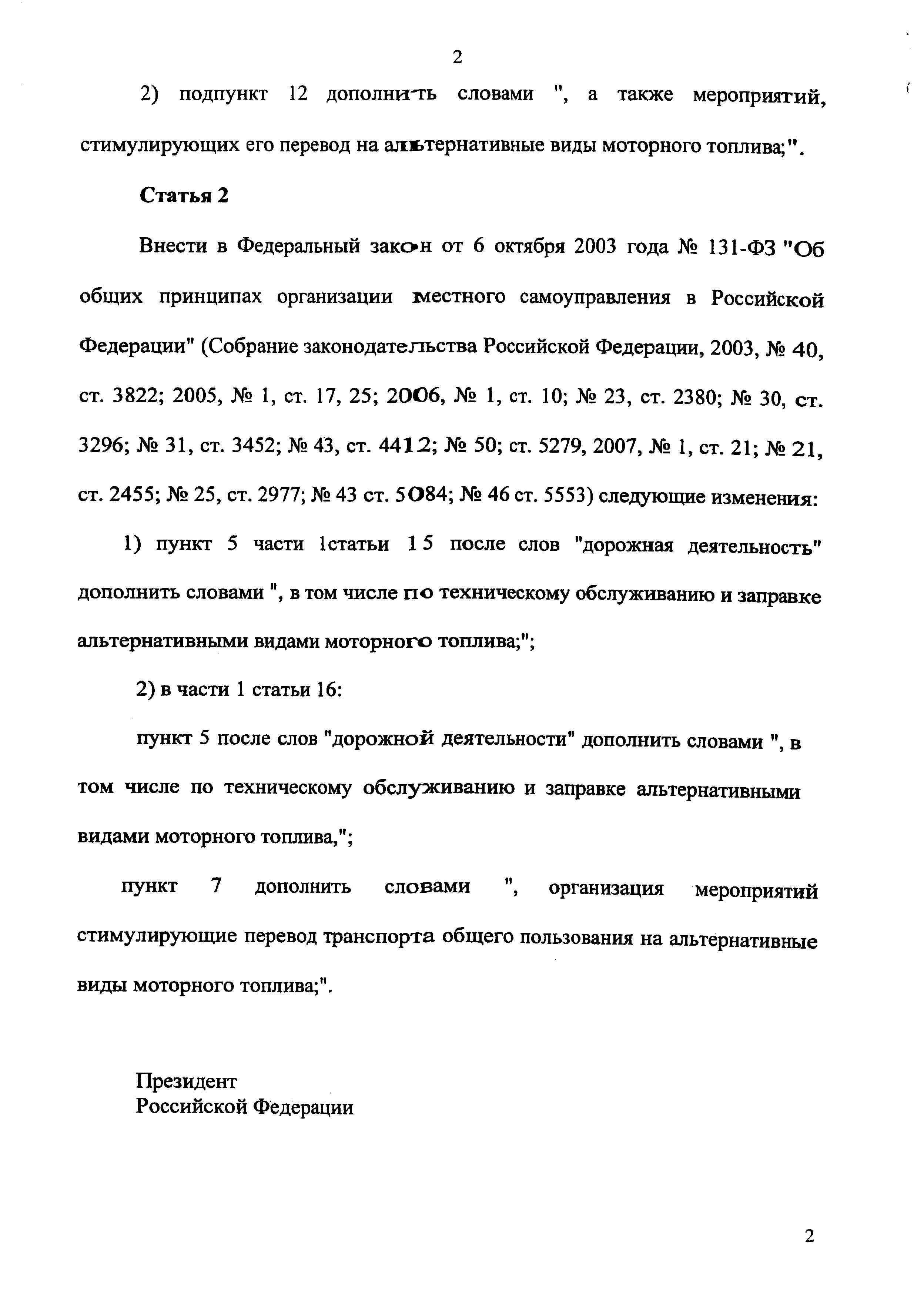 2

2) подпункт 12 дополнить словами ", а также мероприятий, стимулирующих его перевод на альтернативные виды моторного топлива;".

Статья 2

Внести в Федеральный закон от 6 октября 2003 года № 131-ФЗ "Об общих принципах организации местного самоуправления в Российской Федерации" (Собрание законодательства Российской Федерации, 2003, № 40, ст. 3822; 2005, № 1, ст. 17, 25; 2006, № 1, ст. 10; № 23, ст. 2380; № 30, ст. 3296; № 31, ст. 3452; № 43, ст. 4412; № 50; ст. 5279, 2007, № 1, ст. 21; № 21, ст. 2455; № 25, ст. 2977; № 43 ст. 5084; № 46 ст. 5553) следующие изменения:

1) пункт 5 части 1статьи 15 после слов "дорожная деятельность" дополнить словами ", в том числе по техническому обслуживанию и заправке альтернативными видами моторного топлива;";

2) в части 1 статьи 16:

пункт 5 после слов "дорожной деятельности" дополнить словами ", в том числе по техническому обслуживанию и заправке альтернативными видами моторного топлива,";

пункт 7 дополнить словами ", организация мероприятий стимулирующие перевод транспорта общего пользования на альтернативные виды моторного топлива;".

Президент
Российской Федерации

2